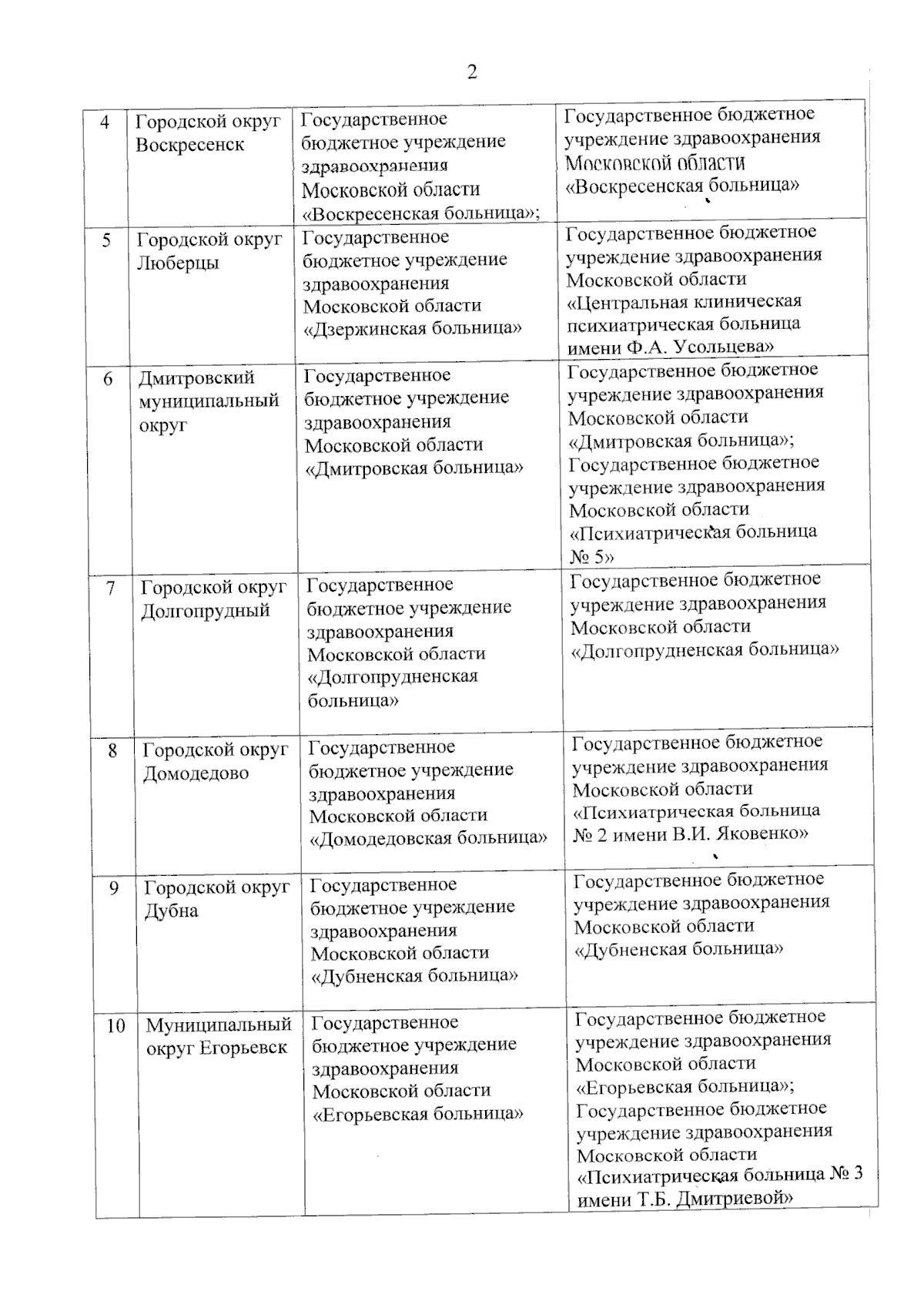 2

| | | | |
|---|---|---|---|
| 4 | Городской округ Воскресенск | Государственное бюджетное учреждение здравоохранения Московской области «Воскресенская больница»; | Государственное бюджетное учреждение здравоохранения Московской области «Воскресенская больница» |
| 5 | Городской округ Люберцы | Государственное бюджетное учреждение здравоохранения Московской области «Дзержинская больница» | Государственное бюджетное учреждение здравоохранения Московской области «Центральная клиническая психиатрическая больница имени Ф.А. Усольцева» |
| 6 | Дмитровский муниципальный округ | Государственное бюджетное учреждение здравоохранения Московской области «Дмитровская больница» | Государственное бюджетное учреждение здравоохранения Московской области «Дмитровская больница»; Государственное бюджетное учреждение здравоохранения Московской области «Психиатрическая больница № 5» |
| 7 | Городской округ Долгопрудный | Государственное бюджетное учреждение здравоохранения Московской области «Долгопрудненская больница» | Государственное бюджетное учреждение здравоохранения Московской области «Долгопрудненская больница» |
| 8 | Городской округ Домодедово | Государственное бюджетное учреждение здравоохранения Московской области «Домодедовская больница» | Государственное бюджетное учреждение здравоохранения Московской области «Психиатрическая больница № 2 имени В.И. Яковенко» |
| 9 | Городской округ Дубна | Государственное бюджетное учреждение здравоохранения Московской области «Дубненская больница» | Государственное бюджетное учреждение здравоохранения Московской области «Дубненская больница» |
| 10 | Муниципальный округ Егорьевск | Государственное бюджетное учреждение здравоохранения Московской области «Егорьевская больница» | Государственное бюджетное учреждение здравоохранения Московской области «Егорьевская больница»; Государственное бюджетное учреждение здравоохранения Московской области «Психиатрическая больница № 3 имени Т.Б. Дмитриевой» |